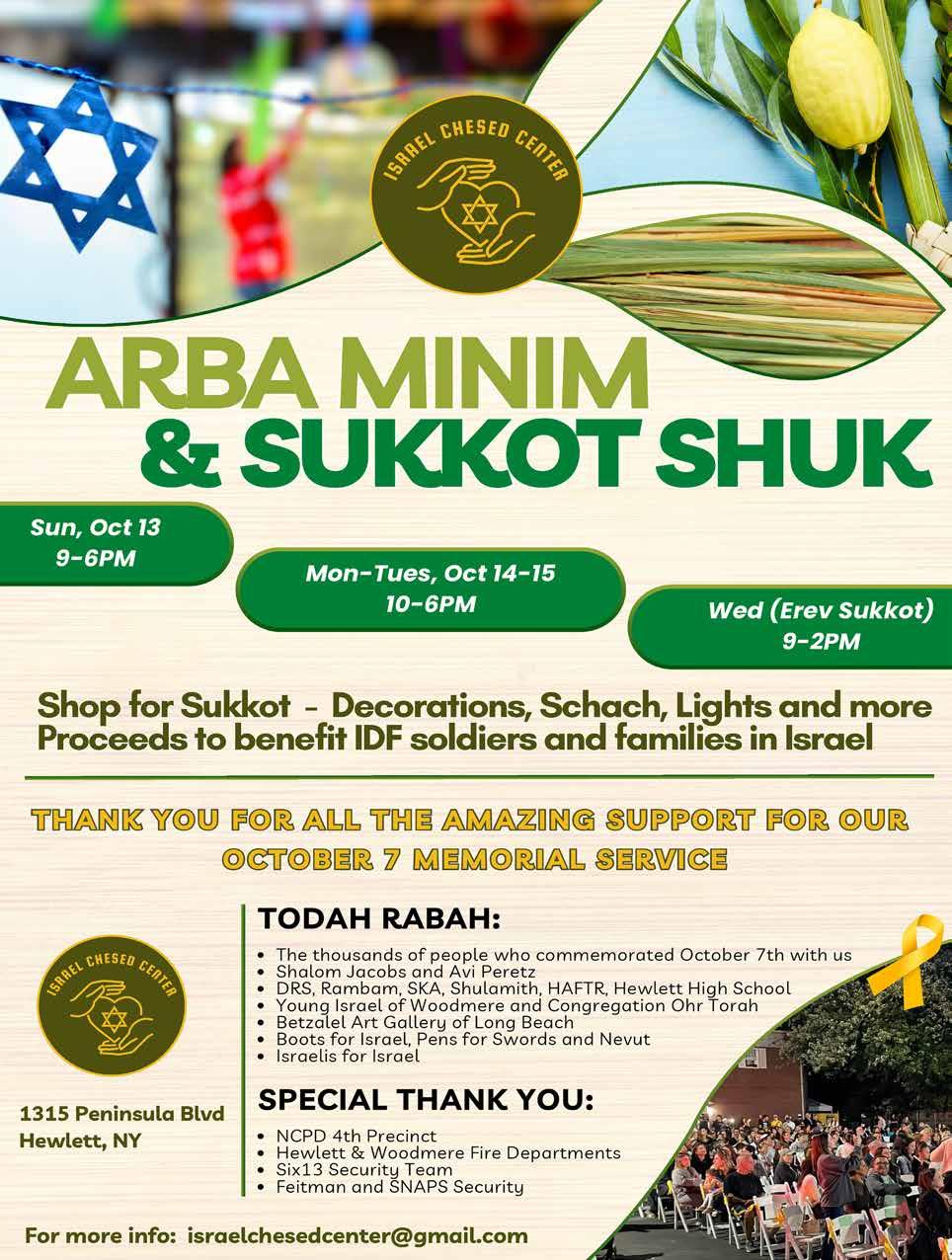 ISRAEL CHESED CENTER

ARBA MINIM
& SUKKOT SHUK

Sun, Oct 13
9-6PM

Mon-Tues, Oct 14-15
10-6PM

Wed (Erev Sukkot)
9-2PM

Shop for Sukkot - Decorations, Schach, Lights and more
Proceeds to benefit IDF soldiers and families in Israel

THANK YOU FOR ALL THE AMAZING SUPPORT FOR OUR OCTOBER 7 MEMORIAL SERVICE

ISRAEL CHESED CENTER

1315 Peninsula Blvd
Hewlett, NY

TODAH RABAH:
• The thousands of people who commemorated October 7th with us
• Shalom Jacobs and Avi Peretz
• DRS, Rambam, SKA, Shulamith, HAFTR, Hewlett High School
• Young Israel of Woodmere and Congregation Ohr Torah
• Betzalel Art Gallery of Long Beach
• Boots for Israel, Pens for Swords and Nevut
• Israelis for Israel

SPECIAL THANK YOU:
• NCPD 4th Precinct
• Hewlett & Woodmere Fire Departments
• Six13 Security Team
• Feitman and SNAPS Security

For more info: israelchesedcenter@gmail.com